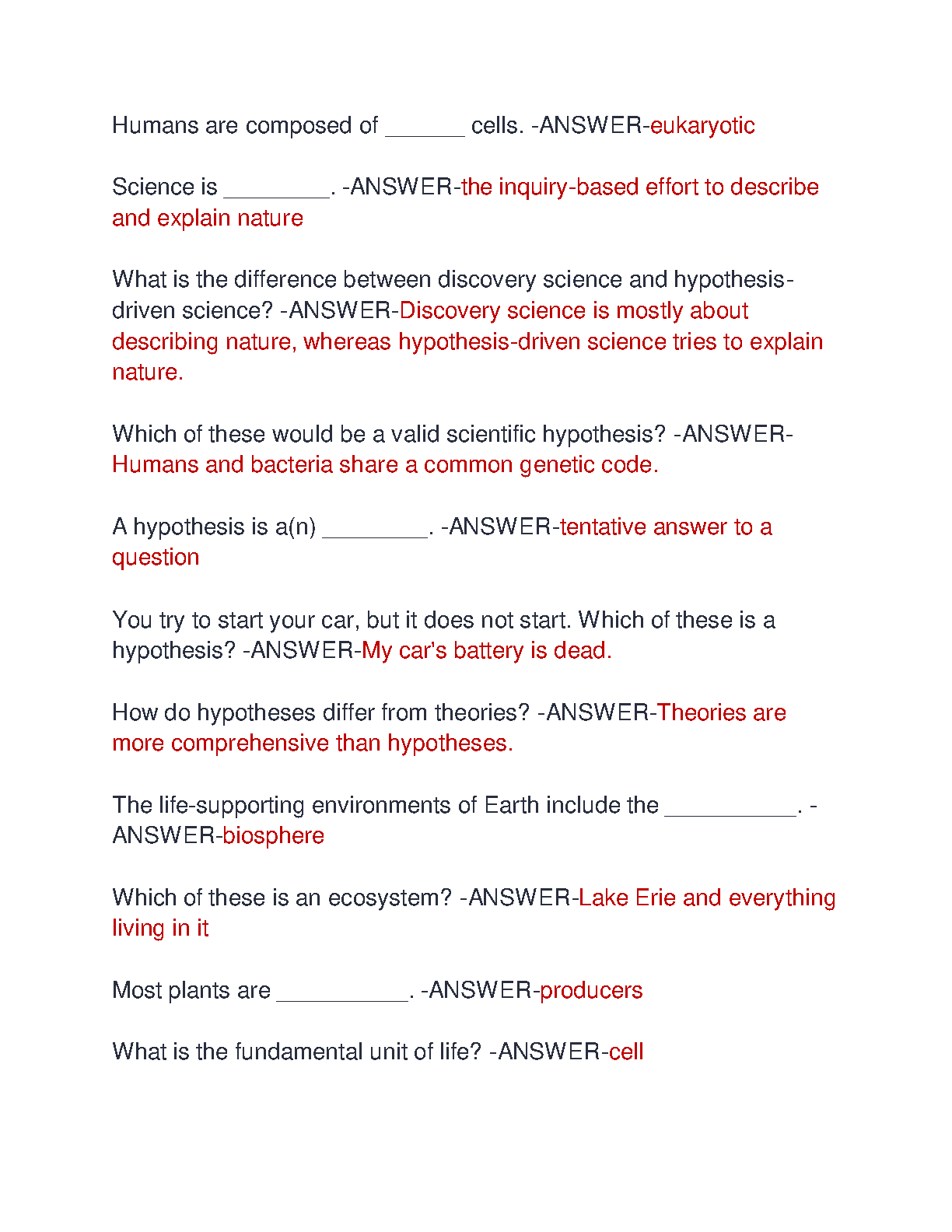 Humans are composed of ______ cells. -ANSWER-eukaryotic

Science is ________. -ANSWER-the inquiry-based effort to describe and explain nature

What is the difference between discovery science and hypothesis-driven science? -ANSWER-Discovery science is mostly about describing nature, whereas hypothesis-driven science tries to explain nature.

Which of these would be a valid scientific hypothesis? -ANSWER-Humans and bacteria share a common genetic code.

A hypothesis is a(n) ________. -ANSWER-tentative answer to a question

You try to start your car, but it does not start. Which of these is a hypothesis? -ANSWER-My car's battery is dead.

How do hypotheses differ from theories? -ANSWER-Theories are more comprehensive than hypotheses.

The life-supporting environments of Earth include the __________. -ANSWER-biosphere

Which of these is an ecosystem? -ANSWER-Lake Erie and everything living in it

Most plants are __________. -ANSWER-producers

What is the fundamental unit of life? -ANSWER-cell